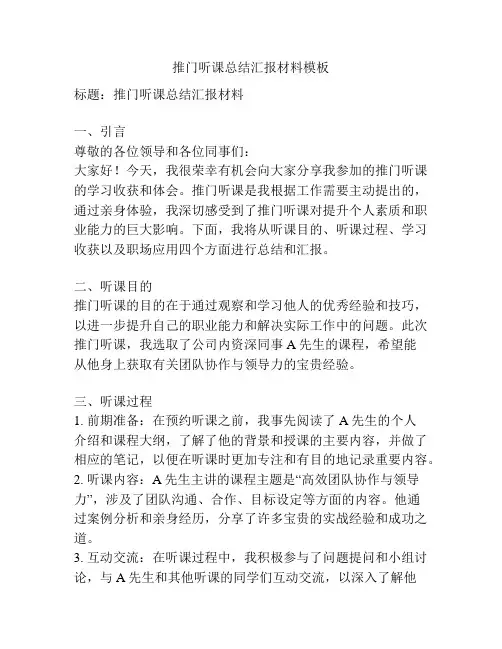 推门听课总结汇报材料模板

标题：推门听课总结汇报材料

一、引言
尊敬的各位领导和各位同事们：
大家好！今天，我很荣幸有机会向大家分享我参加的推门听课的学习收获和体会。推门听课是我根据工作需要主动提出的，通过亲身体验，我深切感受到了推门听课对提升个人素质和职业能力的巨大影响。下面，我将从听课目的、听课过程、学习收获以及职场应用四个方面进行总结和汇报。

二、听课目的
推门听课的目的在于通过观察和学习他人的优秀经验和技巧，以进一步提升自己的职业能力和解决实际工作中的问题。此次推门听课，我选取了公司内资深同事 A 先生的课程，希望能从他身上获取有关团队协作与领导力的宝贵经验。

三、听课过程
1. 前期准备：在预约听课之前，我事先阅读了 A 先生的个人介绍和课程大纲，了解了他的背景和授课的主要内容，并做了相应的笔记，以便在听课时更加专注和有目的地记录重要内容。
2. 听课内容：A 先生主讲的课程主题是“高效团队协作与领导力”，涉及了团队沟通、合作、目标设定等方面的内容。他通过案例分析和亲身经历，分享了许多宝贵的实战经验和成功之道。
3. 互动交流：在听课过程中，我积极参与了问题提问和小组讨论，与 A 先生和其他听课的同学们互动交流，以深入了解他